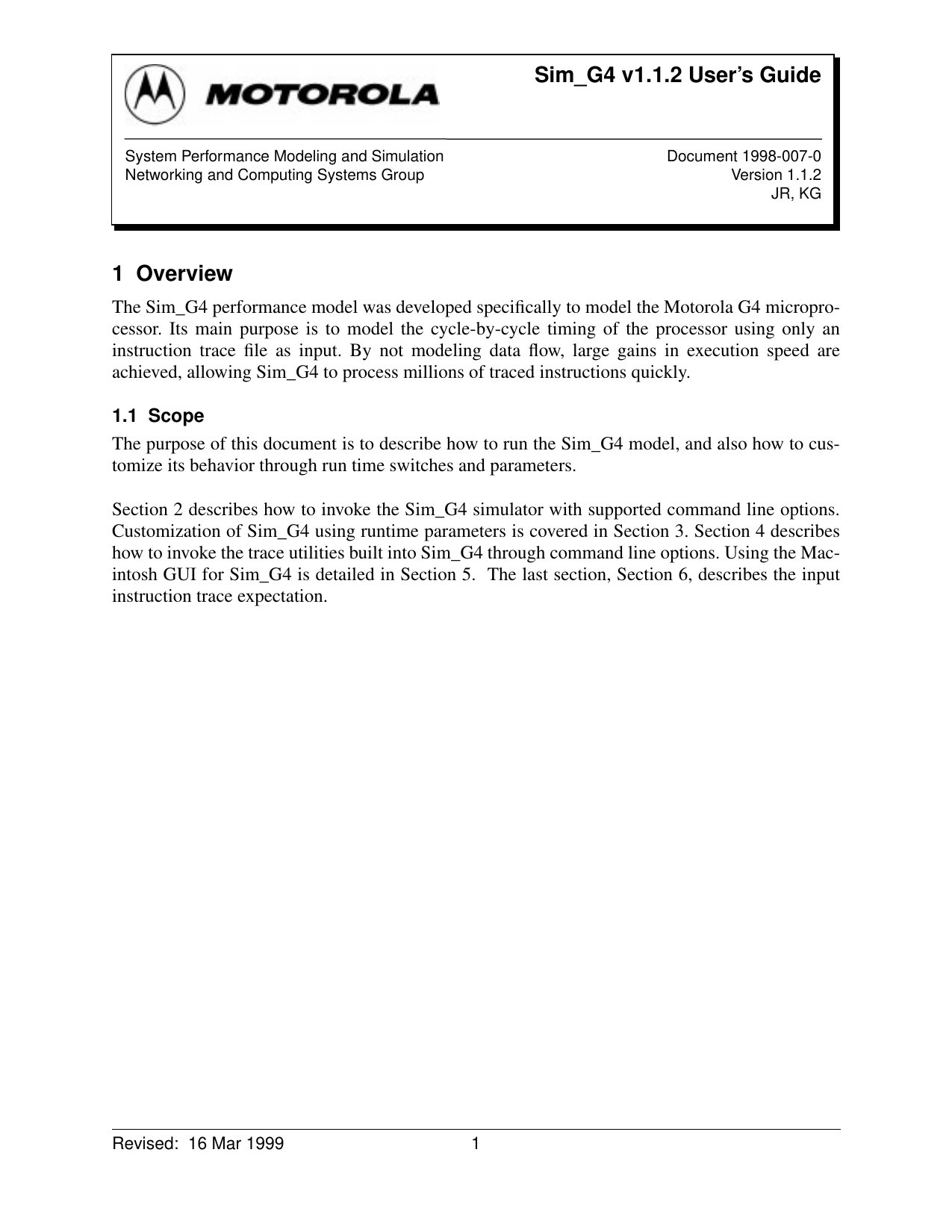 MOTOROLA

Sim_G4 v1.1.2 User's Guide

System Performance Modeling and Simulation
Networking and Computing Systems Group

Document 1998-007-0
Version 1.1.2
JR, KG

1 Overview

The Sim_G4 performance model was developed specifically to model the Motorola G4 microprocessor. Its main purpose is to model the cycle-by-cycle timing of the processor using only an instruction trace file as input. By not modeling data flow, large gains in execution speed are achieved, allowing Sim_G4 to process millions of traced instructions quickly.

1.1 Scope

The purpose of this document is to describe how to run the Sim_G4 model, and also how to customize its behavior through run time switches and parameters.

Section 2 describes how to invoke the Sim_G4 simulator with supported command line options. Customization of Sim_G4 using runtime parameters is covered in Section 3. Section 4 describes how to invoke the trace utilities built into Sim_G4 through command line options. Using the Macintosh GUI for Sim_G4 is detailed in Section 5. The last section, Section 6, describes the input instruction trace expectation.

Revised: 16 Mar 1999 1